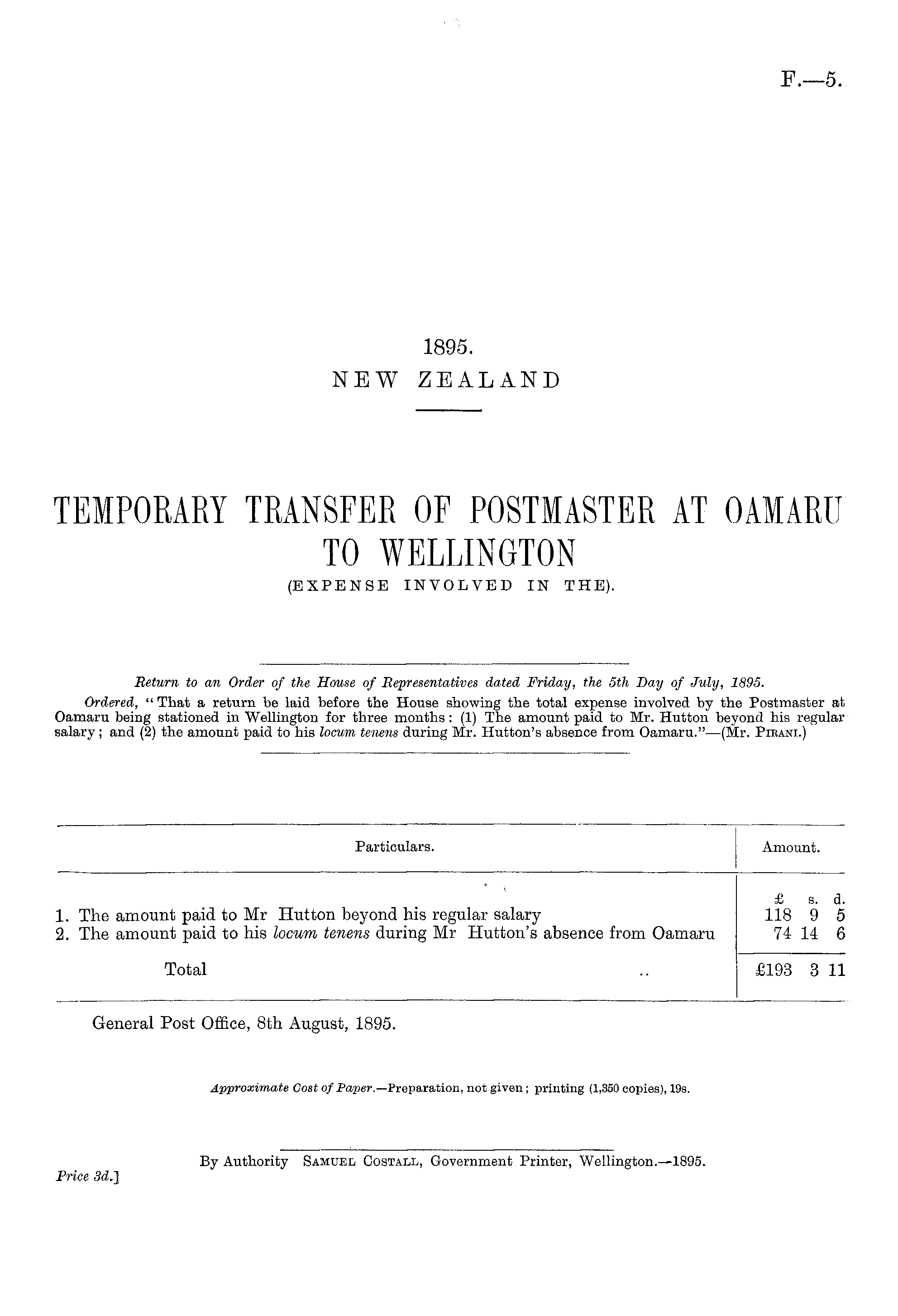 F.—5.

1895.
NEW ZEALAND

TEMPORARY TRANSFER OF POSTMASTER AT OAMARU TO WELLINGTON
(EXPENSE INVOLVED IN THE).

Return to an Order of the House of Representatives dated Friday, the 5th Day of July, 1895.

Ordered, "That a return be laid before the House showing the total expense involved by the Postmaster at Oamaru being stationed in Wellington for three months: (1) The amount paid to Mr. Hutton beyond his regular salary; and (2) the amount paid to his locum tenens during Mr. Hutton's absence from Oamaru."—(Mr. Pirani.)

| Particulars. | Amount. |
|---|---|
| | £ s. d. |
| 1. The amount paid to Mr Hutton beyond his regular salary | 118 9 5 |
| 2. The amount paid to his locum tenens during Mr Hutton's absence from Oamaru | 74 14 6 |
| Total .. | £193 3 11 |

General Post Office, 8th August, 1895.

Approximate Cost of Paper.—Preparation, not given; printing (1,350 copies), 19s.

By Authority Samuel Costall, Government Printer, Wellington.—1895.

Price 3d.]